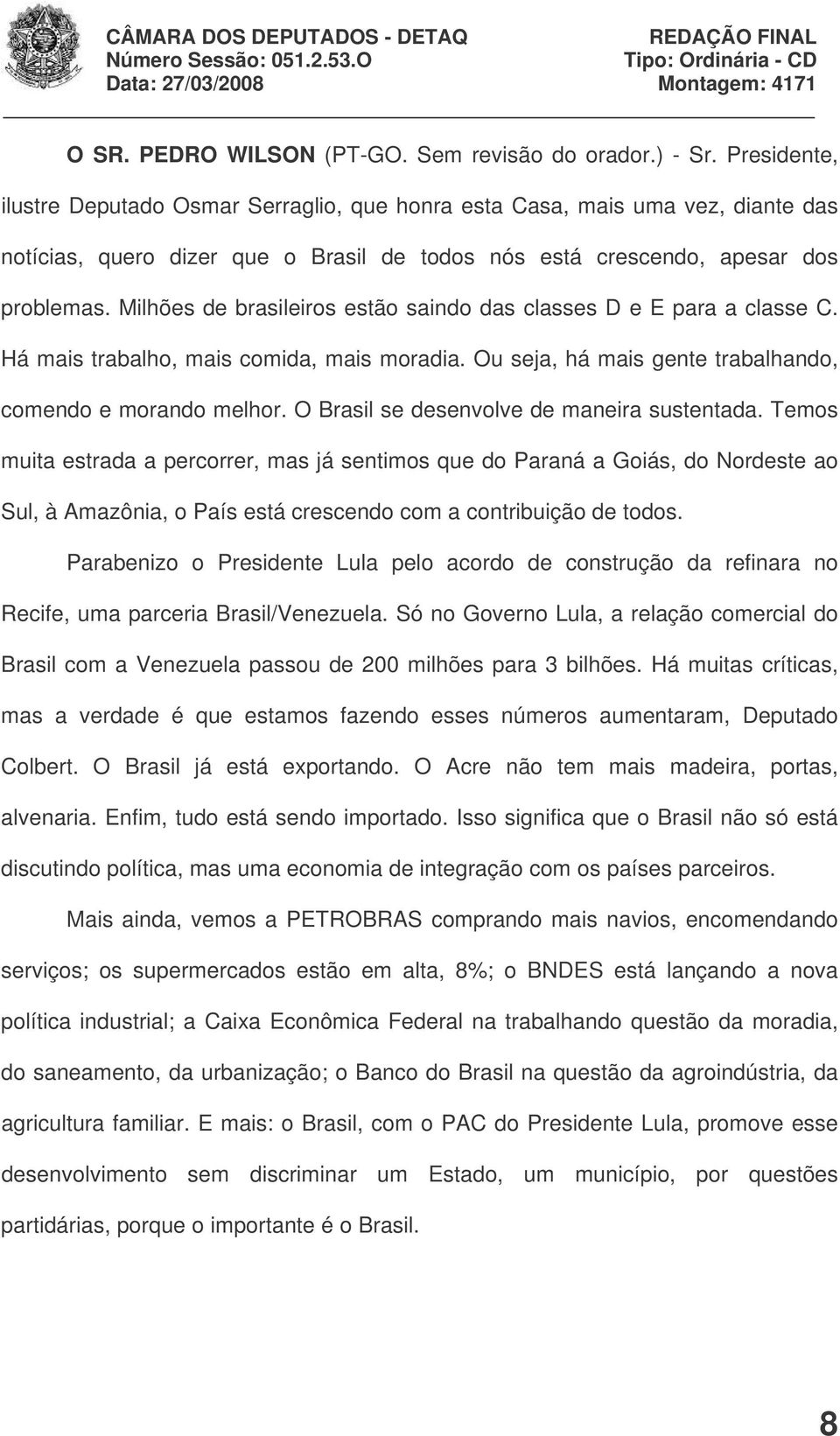 CÂMARA DOS DEPUTADOS - DETAQ
Número Sessão: 051.2.53.O
Data: 27/03/2008

REDAÇÃO FINAL
Tipo: Ordinária - CD
Montagem: 4171

O SR. PEDRO WILSON (PT-GO. Sem revisão do orador.) - Sr. Presidente, ilustre Deputado Osmar Serraglio, que honra esta Casa, mais uma vez, diante das notícias, quero dizer que o Brasil de todos nós está crescendo, apesar dos problemas. Milhões de brasileiros estão saindo das classes D e E para a classe C. Há mais trabalho, mais comida, mais moradia. Ou seja, há mais gente trabalhando, comendo e morando melhor. O Brasil se desenvolve de maneira sustentada. Temos muita estrada a percorrer, mas já sentimos que do Paraná a Goiás, do Nordeste ao Sul, à Amazônia, o País está crescendo com a contribuição de todos.

Parabenizo o Presidente Lula pelo acordo de construção da refinara no Recife, uma parceria Brasil/Venezuela. Só no Governo Lula, a relação comercial do Brasil com a Venezuela passou de 200 milhões para 3 bilhões. Há muitas críticas, mas a verdade é que estamos fazendo esses números aumentaram, Deputado Colbert. O Brasil já está exportando. O Acre não tem mais madeira, portas, alvenaria. Enfim, tudo está sendo importado. Isso significa que o Brasil não só está discutindo política, mas uma economia de integração com os países parceiros.

Mais ainda, vemos a PETROBRAS comprando mais navios, encomendando serviços; os supermercados estão em alta, 8%; o BNDES está lançando a nova política industrial; a Caixa Econômica Federal na trabalhando questão da moradia, do saneamento, da urbanização; o Banco do Brasil na questão da agroindústria, da agricultura familiar. E mais: o Brasil, com o PAC do Presidente Lula, promove esse desenvolvimento sem discriminar um Estado, um município, por questões partidárias, porque o importante é o Brasil.

8